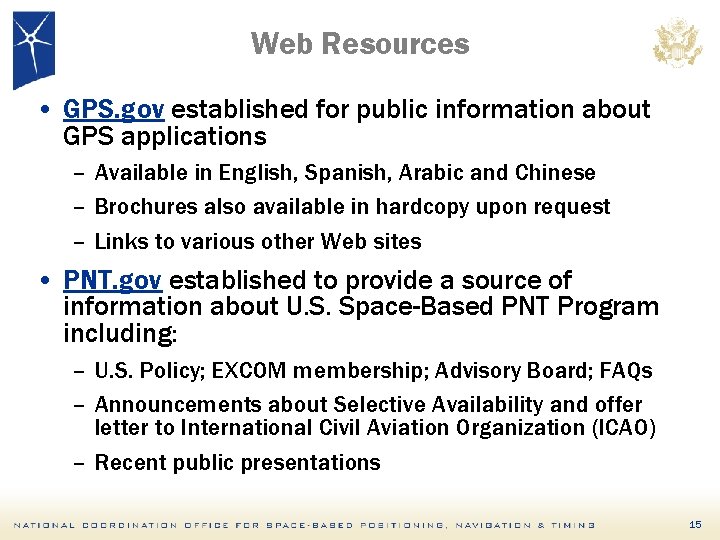 Web Resources

• GPS.gov established for public information about GPS applications
  – Available in English, Spanish, Arabic and Chinese
  – Brochures also available in hardcopy upon request
  – Links to various other Web sites
• PNT.gov established to provide a source of information about U.S. Space-Based PNT Program including:
  – U.S. Policy; EXCOM membership; Advisory Board; FAQs
  – Announcements about Selective Availability and offer letter to International Civil Aviation Organization (ICAO)
  – Recent public presentations

NATIONAL COORDINATION OFFICE FOR SPACE-BASED POSITIONING, NAVIGATION & TIMING
15